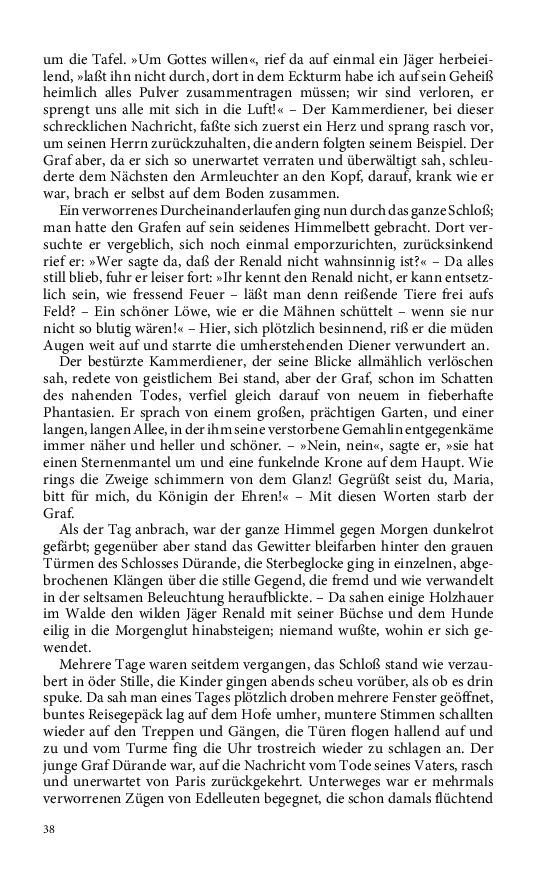 um die Tafel. »Um Gottes willen«, rief da auf einmal ein Jäger herbeieilend, »laßt ihn nicht durch, dort in dem Eckturm habe ich auf sein Geheiß heimlich alles Pulver zusammentragen müssen; wir sind verloren, er sprengt uns alle mit sich in die Luft!« – Der Kammerdiener, bei dieser schrecklichen Nachricht, faßte sich zuerst ein Herz und sprang rasch vor, um seinen Herrn zurückzuhalten, die andern folgten seinem Beispiel. Der Graf aber, da er sich so unerwartet verraten und überwältigt sah, schleuderte dem Nächsten den Armleuchter an den Kopf, darauf, krank wie er war, brach er selbst auf dem Boden zusammen.

Ein verworrenes Durcheinanderlaufen ging nun durch das ganze Schloß; man hatte den Grafen auf sein seidenes Himmelbett gebracht. Dort versuchte er vergeblich, sich noch einmal emporzurichten, zurücksinkend rief er: »Wer sagte da, daß der Renald nicht wahnsinnig ist?« – Da alles still blieb, fuhr er leiser fort: »Ihr kennt den Renald nicht, er kann entsetzlich sein, wie fressend Feuer – läßt man denn reißende Tiere frei aufs Feld? – Ein schöner Löwe, wie er die Mähnen schüttelt – wenn sie nur nicht so blutig wären!« – Hier, sich plötzlich besinnend, riß er die müden Augen weit auf und starrte die umherstehenden Diener verwundert an.

Der bestürzte Kammerdiener, der seine Blicke allmählich verlöschen sah, redete von geistlichem Bei stand, aber der Graf, schon im Schatten des nahenden Todes, verfiel gleich darauf von neuem in fieberhafte Phantasien. Er sprach von einem großen, prächtigen Garten, und einer langen, langen Allee, in der ihm seine verstorbene Gemahlin entgegenkäme immer näher und heller und schöner. – »Nein, nein«, sagte er, »sie hat einen Sternenmantel um und eine funkelnde Krone auf dem Haupt. Wie rings die Zweige schimmern von dem Glanz! Gegrüßt seist du, Maria, bitt für mich, du Königin der Ehren!« – Mit diesen Worten starb der Graf.

Als der Tag anbrach, war der ganze Himmel gegen Morgen dunkelrot gefärbt; gegenüber aber stand das Gewitter bleifarben hinter den grauen Türmen des Schlosses Dürande, die Sterbeglocke ging in einzelnen, abgebrochenen Klängen über die stille Gegend, die fremd und wie verwandelt in der seltsamen Beleuchtung heraufblickte. – Da sahen einige Holzhauer im Walde den wilden Jäger Renald mit seiner Büchse und dem Hunde eilig in die Morgenglut hinabsteigen; niemand wußte, wohin er sich gewendet.

Mehrere Tage waren seitdem vergangen, das Schloß stand wie verzaubert in öder Stille, die Kinder gingen abends scheu vorüber, als ob es drin spuke. Da sah man eines Tages plötzlich droben mehrere Fenster geöffnet, buntes Reisegepäck lag auf dem Hofe umher, muntere Stimmen schallten wieder auf den Treppen und Gängen, die Türen flogen hallend auf und zu und vom Turme fing die Uhr trostreich wieder zu schlagen an. Der junge Graf Dürande war, auf die Nachricht vom Tode seines Vaters, rasch und unerwartet von Paris zurückgekehrt. Unterweges war er mehrmals verworrenen Zügen von Edelleuten begegnet, die schon damals flüchtend

38